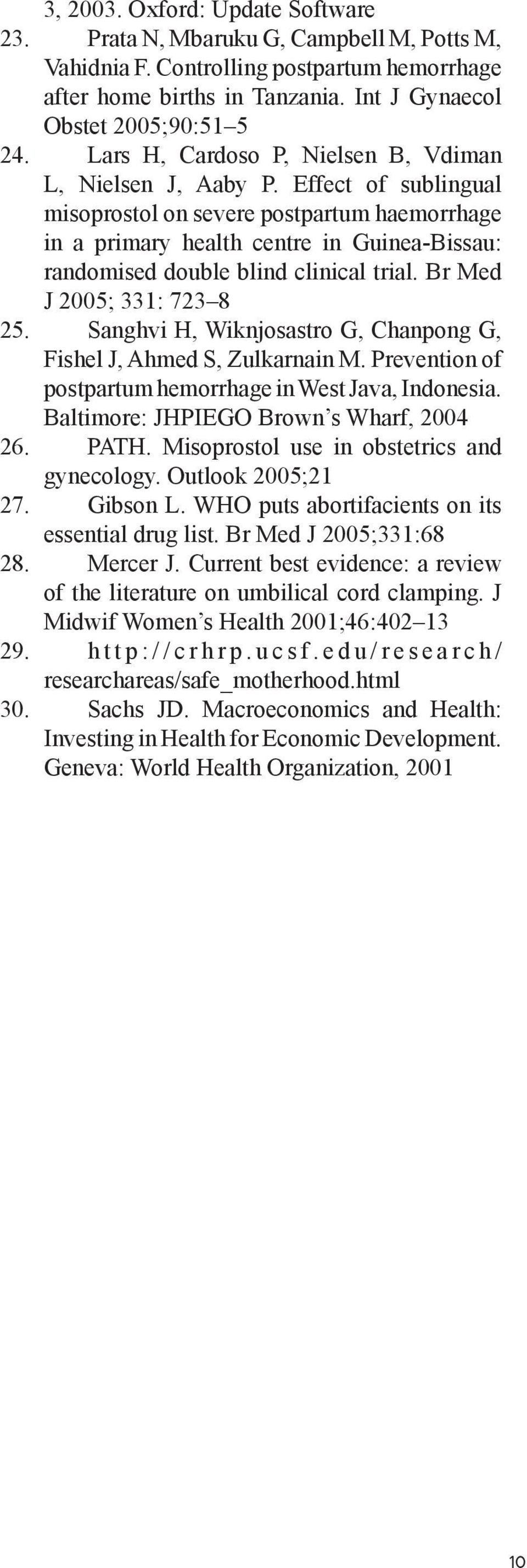 3, 2003. Oxford: Update Software

23. Prata N, Mbaruku G, Campbell M, Potts M, Vahidnia F. Controlling postpartum hemorrhage after home births in Tanzania. Int J Gynaecol Obstet 2005;90:51–5

24. Lars H, Cardoso P, Nielsen B, Vdiman L, Nielsen J, Aaby P. Effect of sublingual misoprostol on severe postpartum haemorrhage in a primary health centre in Guinea-Bissau: randomised double blind clinical trial. Br Med J 2005; 331: 723–8

25. Sanghvi H, Wiknjosastro G, Chanpong G, Fishel J, Ahmed S, Zulkarnain M. Prevention of postpartum hemorrhage in West Java, Indonesia. Baltimore: JHPIEGO Brown's Wharf, 2004

26. PATH. Misoprostol use in obstetrics and gynecology. Outlook 2005;21

27. Gibson L. WHO puts abortifacients on its essential drug list. Br Med J 2005;331:68

28. Mercer J. Current best evidence: a review of the literature on umbilical cord clamping. J Midwif Women's Health 2001;46:402–13

29. http://crhrp.ucsf.edu/research/researchareas/safe_motherhood.html

30. Sachs JD. Macroeconomics and Health: Investing in Health for Economic Development. Geneva: World Health Organization, 2001

10